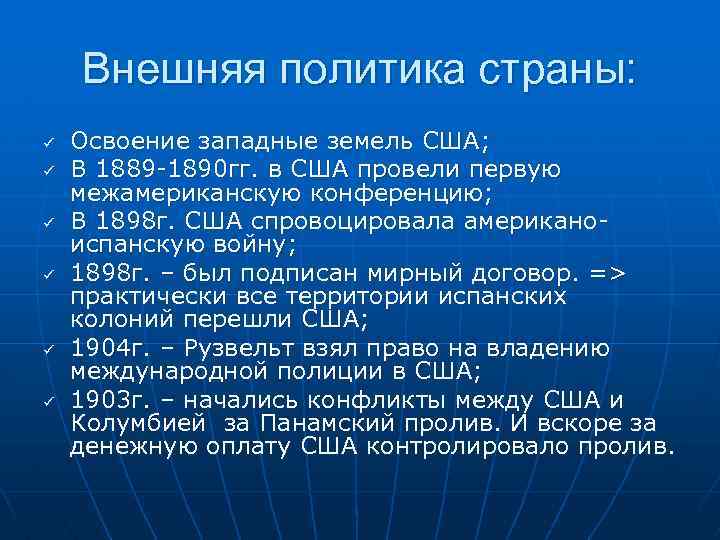 Внешняя политика страны:

✓ Освоение западные земель США;
✓ В 1889-1890гг. в США провели первую межамериканскую конференцию;
✓ В 1898г. США спровоцировала американо-испанскую войну;
✓ 1898г. – был подписан мирный договор. => практически все территории испанских колоний перешли США;
✓ 1904г. – Рузвельт взял право на владению международной полиции в США;
✓ 1903г. – начались конфликты между США и Колумбией за Панамский пролив. И вскоре за денежную оплату США контролировало пролив.